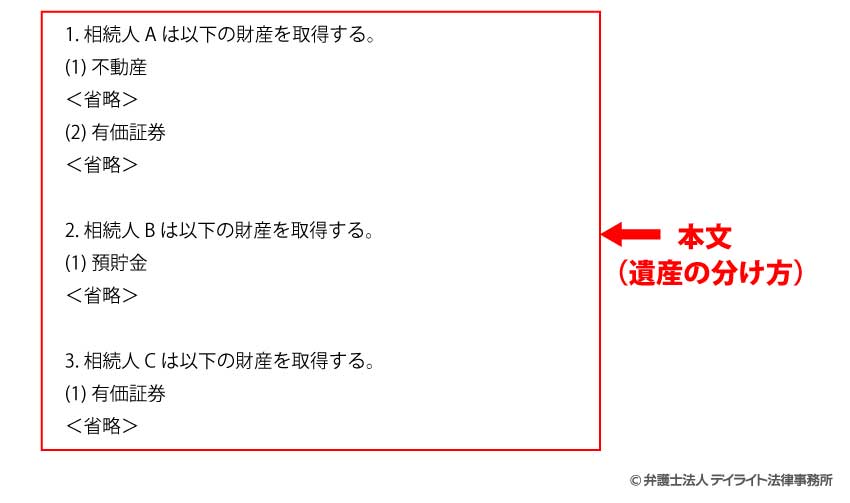 1. 相続人 A は以下の財産を取得する。
(1) 不動産
＜省略＞
(2) 有価証券
＜省略＞

2. 相続人 B は以下の財産を取得する。
(1) 預貯金
＜省略＞

3. 相続人 C は以下の財産を取得する。
(1) 有価証券
＜省略＞

本文
（遺産の分け方）

© 弁護士法人 デイライト法律事務所